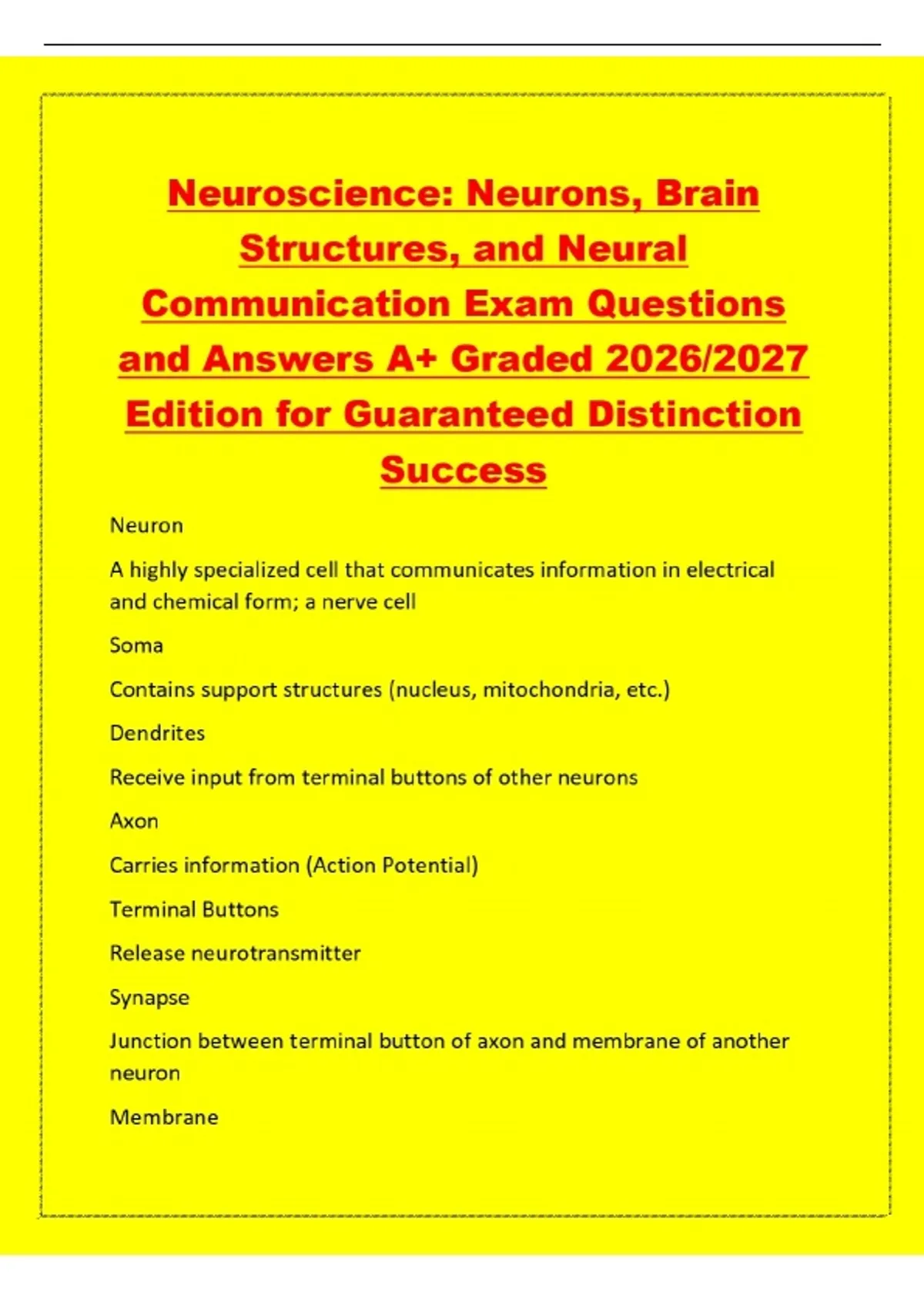 Neuroscience: Neurons, Brain Structures, and Neural Communication Exam Questions and Answers A+ Graded 2026/2027 Edition for Guaranteed Distinction Success

Neuron

A highly specialized cell that communicates information in electrical and chemical form; a nerve cell

Soma

Contains support structures (nucleus, mitochondria, etc.)

Dendrites

Receive input from terminal buttons of other neurons

Axon

Carries information (Action Potential)

Terminal Buttons

Release neurotransmitter

Synapse

Junction between terminal button of axon and membrane of another neuron

Membrane